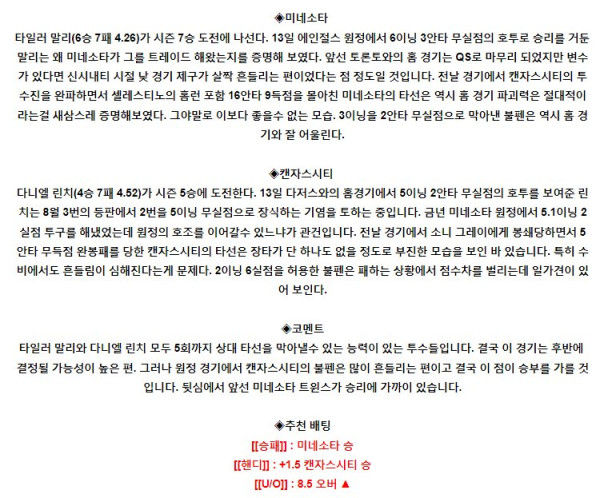 ◈미네소타

타일러 말리(6승 7패 4.26)가 시즌 7승 도전에 나선다. 13일 에인절스 원정에서 6이닝 3안타 무실점의 호투로 승리를 거둔 말리는 왜 미네소타가 그를 트레이드 해왔는지를 증명해 보였다. 앞선 토론토와의 홈 경기는 QS로 마무리 되었지만 변수가 있다면 신시내티 시절 낮 경기 제구가 살짝 흔들리는 편이었다는 점 정도일 것입니다. 전날 경기에서 캔자스시티의 투수진을 완파하면서 셀레스티노의 홈런 포함 16안타 9득점을 몰아친 미네소타의 타선은 역시 홈 경기 파괴력은 절대적이라는걸 새삼스레 증명해보였다. 그야말로 이보다 좋을수 없는 모습. 3이닝을 2안타 무실점으로 막아낸 불펜은 역시 홈 경기와 잘 어울린다.

◈캔자스시티

다니엘 린치(4승 7패 4.52)가 시즌 5승에 도전한다. 13일 다저스와의 홈경기에서 5이닝 2안타 무실점의 호투를 보여준 린치는 8월 3번의 등판에서 2번을 5이닝 무실점으로 장식하는 기염을 토하는 중입니다. 금년 미네소타 원정에서 5.1이닝 2실점 투구를 해냈었는데 원정의 호조를 이어갈수 있느냐가 관건입니다. 전날 경기에서 소니 그레이에게 봉쇄당하면서 5안타 무득점 완봉패를 당한 캔자스시티의 타선은 장타가 단 하나도 없을 정도로 부진한 모습을 보인 바 있습니다. 특히 수비에서도 흔들림이 심해진다는게 문제다. 2이닝 6실점을 허용한 불펜은 패하는 상황에서 점수차를 벌리는데 일가견이 있어 보인다.

◈코멘트

타일러 말리와 다니엘 린치 모두 5회까지 상대 타선을 막아낼수 있는 능력이 있는 투수들입니다. 결국 이 경기는 후반에 결정될 가능성이 높은 편. 그러나 원정 경기에서 캔자스시티의 불펜은 많이 흔들리는 편이고 결국 이 점이 승부를 가를 것입니다. 뒷심에서 앞선 미네소타 트윈스가 승리에 가까이 있습니다.

◈추천 배팅

[[승패]] : 미네소타 승

[[핸디]] : +1.5 캔자스시티 승

[[U/O]] : 8.5 오버 ▲